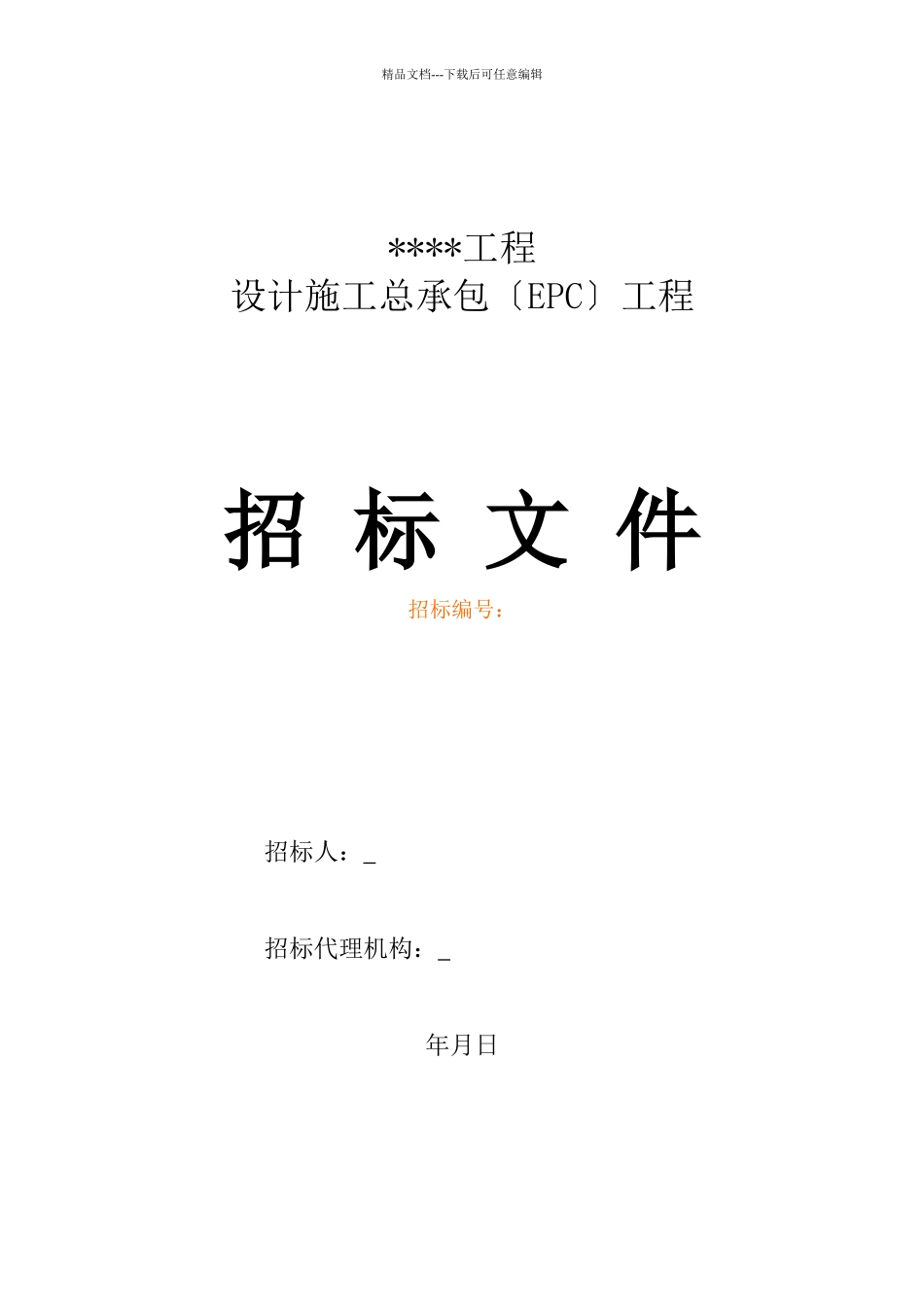 精品文档---下载后可任意编辑

****工程
设计施工总承包〔EPC〕工程

招 标 文 件

招标编号：

招标人：_

招标代理机构：_

年月日